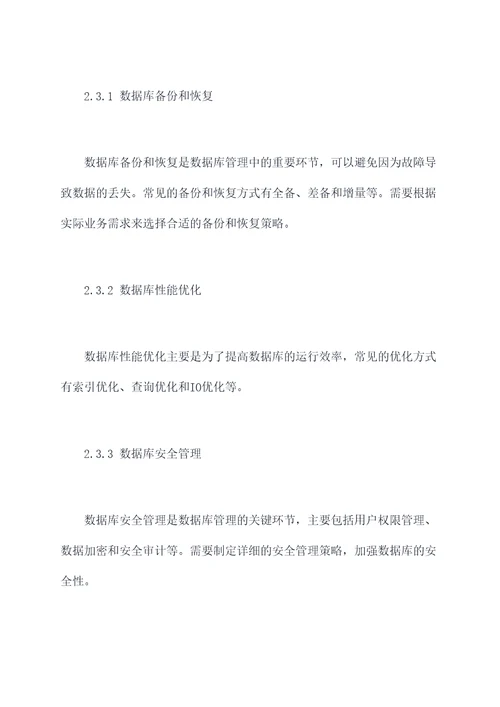 2.3.1 数据库备份和恢复

数据库备份和恢复是数据库管理中的重要环节，可以避免因为故障导致数据的丢失。常见的备份和恢复方式有全备、差备和增量等。需要根据实际业务需求来选择合适的备份和恢复策略。

2.3.2 数据库性能优化

数据库性能优化主要是为了提高数据库的运行效率，常见的优化方式有索引优化、查询优化和IO优化等。

2.3.3 数据库安全管理

数据库安全管理是数据库管理的关键环节，主要包括用户权限管理、数据加密和安全审计等。需要制定详细的安全管理策略，加强数据库的安全性。